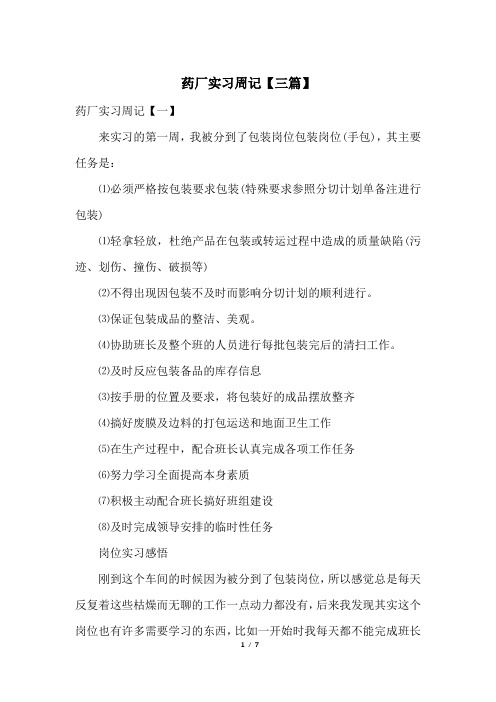 药厂实习周记【三篇】

药厂实习周记【一】

来实习的第一周，我被分到了包装岗位包装岗位(手包)，其主要任务是：

⑴必须严格按包装要求包装(特殊要求参照分切计划单备注进行包装)

⑴轻拿轻放，杜绝产品在包装或转运过程中造成的质量缺陷(污迹、划伤、撞伤、破损等)

⑵不得出现因包装不及时而影响分切计划的顺利进行。

⑶保证包装成品的整洁、美观。

⑷协助班长及整个班的人员进行每批包装完后的清扫工作。

⑵及时反应包装备品的库存信息

⑶按手册的位置及要求，将包装好的成品摆放整齐

⑷搞好废膜及边料的打包运送和地面卫生工作

⑸在生产过程中，配合班长认真完成各项工作任务

⑹努力学习全面提高本身素质

⑺积极主动配合班长搞好班组建设

⑻及时完成领导安排的临时性任务

岗位实习感悟

刚到这个车间的时候因为被分到了包装岗位，所以感觉总是每天反复着这些枯燥而无聊的工作一点动力都没有，后来我发现其实这个岗位也有许多需要学习的东西，比如一开始时我每天都不能完成班长

1 / 7